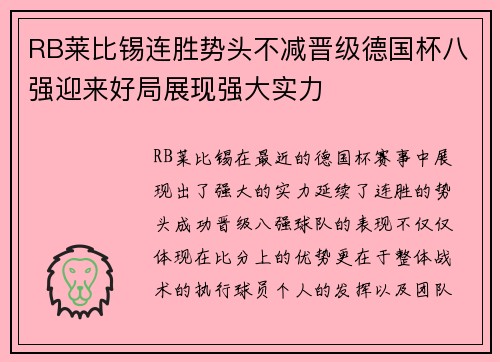 RB莱比锡连胜势头不减晋级德国杯八强迎来好局展现强大实力

RB莱比锡在最近的德国杯赛事中展现出了强大的实力延续了连胜的势头成功晋级八强球队的表现不仅仅体现在比分上的优势更在于整体战术的执行球员个人的发挥以及团队